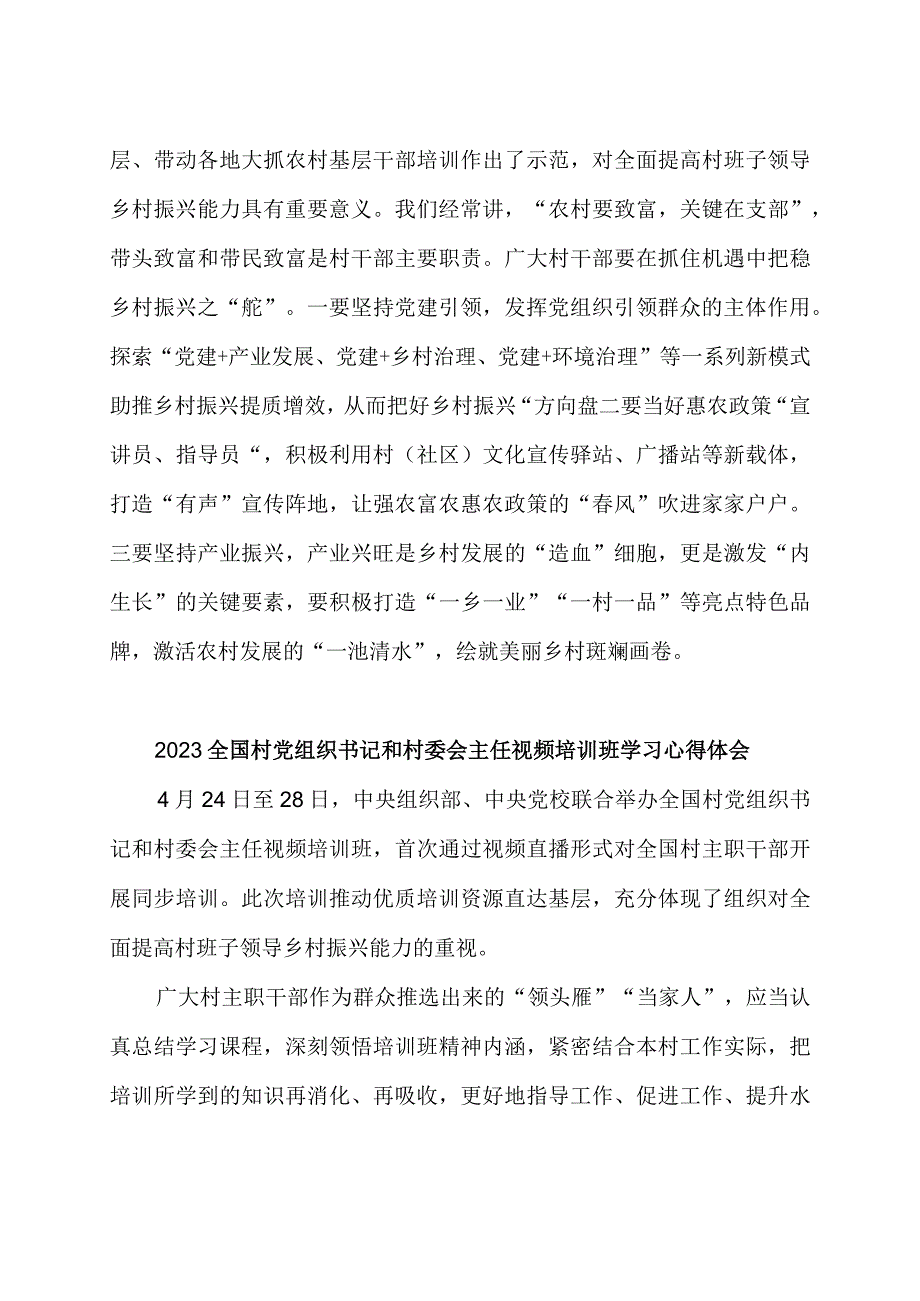 层、带动各地大抓农村基层干部培训作出了示范，对全面提高村班子领导乡村振兴能力具有重要意义。我们经常讲，“农村要致富，关键在支部”，带头致富和带民致富是村干部主要职责。广大村干部要在抓住机遇中把稳乡村振兴之“舵”。一要坚持党建引领，发挥党组织引领群众的主体作用。探索“党建+产业发展、党建+乡村治理、党建+环境治理”等一系列新模式助推乡村振兴提质增效，从而把好乡村振兴“方向盘二要当好惠农政策“宣讲员、指导员“，积极利用村（社区）文化宣传驿站、广播站等新载体，打造“有声”宣传阵地，让强农富农惠农政策的“春风”吹进家家户户。三要坚持产业振兴，产业兴旺是乡村发展的“造血”细胞，更是激发“内生长”的关键要素，要积极打造“一乡一业”“一村一品”等亮点特色品牌，激活农村发展的“一池清水”，绘就美丽乡村斑斓画卷。

2023全国村党组织书记和村委会主任视频培训班学习心得体会

4月24日至28日，中央组织部、中央党校联合举办全国村党组织书记和村委会主任视频培训班，首次通过视频直播形式对全国村主职干部开展同步培训。此次培训推动优质培训资源直达基层，充分体现了组织对全面提高村班子领导乡村振兴能力的重视。

广大村主职干部作为群众推选出来的“领头雁”“当家人”，应当认真总结学习课程，深刻领悟培训班精神内涵，紧密结合本村工作实际，把培训所学到的知识再消化、再吸收，更好地指导工作、促进工作、提升水